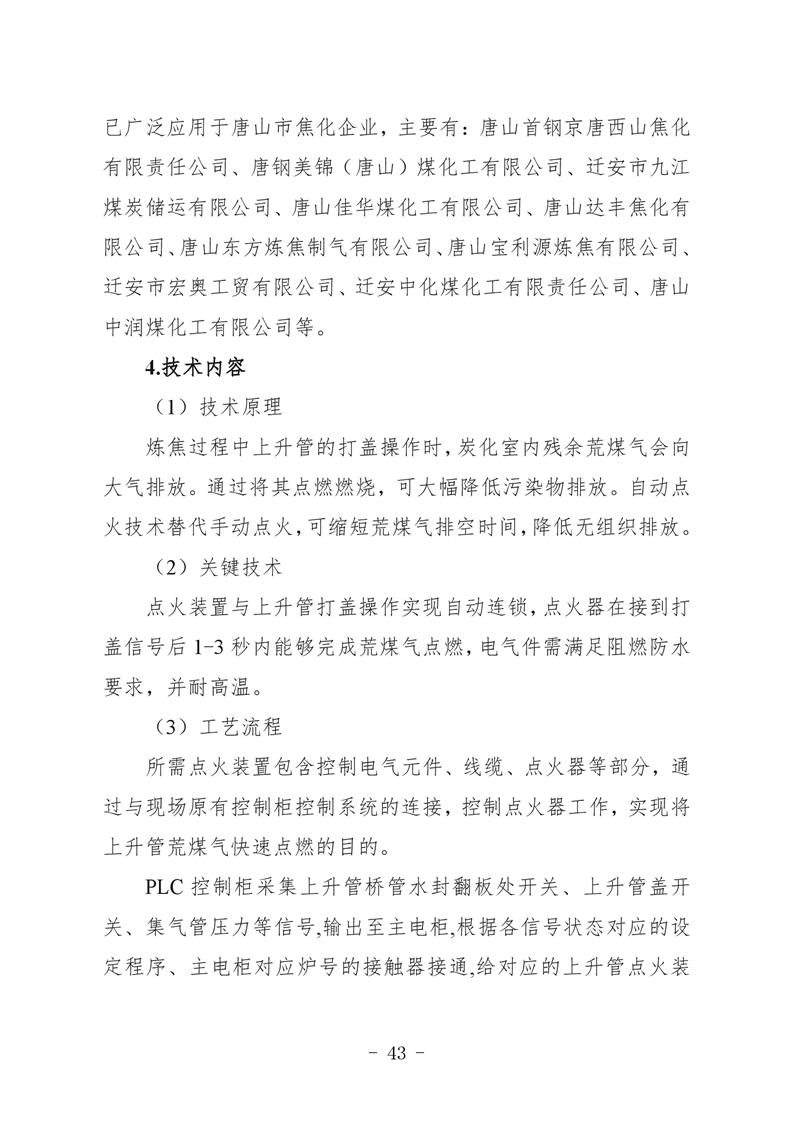 已广泛应用于唐山市焦化企业，主要有：唐山首钢京唐西山焦化有限责任公司、唐钢美锦（唐山）煤化工有限公司、迁安市九江煤炭储运有限公司、唐山佳华煤化工有限公司、唐山达丰焦化有限公司、唐山东方炼焦制气有限公司、唐山宝利源炼焦有限公司、迁安市宏奥工贸有限公司、迁安中化煤化工有限责任公司、唐山中润煤化工有限公司等。

4.技术内容

（1）技术原理

炼焦过程中上升管的打盖操作时，炭化室内残余荒煤气会向大气排放。通过将其点燃燃烧，可大幅降低污染物排放。自动点火技术替代手动点火，可缩短荒煤气排空时间，降低无组织排放。

（2）关键技术

点火装置与上升管打盖操作实现自动连锁，点火器在接到打盖信号后 1-3 秒内能够完成荒煤气点燃，电气件需满足阻燃防水要求，并耐高温。

（3）工艺流程

所需点火装置包含控制电气元件、线缆、点火器等部分，通过与现场原有控制柜控制系统的连接，控制点火器工作，实现将上升管荒煤气快速点燃的目的。

PLC 控制柜采集上升管桥管水封翻板处开关、上升管盖开关、集气管压力等信号,输出至主电柜,根据各信号状态对应的设定程序、主电柜对应炉号的接触器接通,给对应的上升管点火装

- 43 -